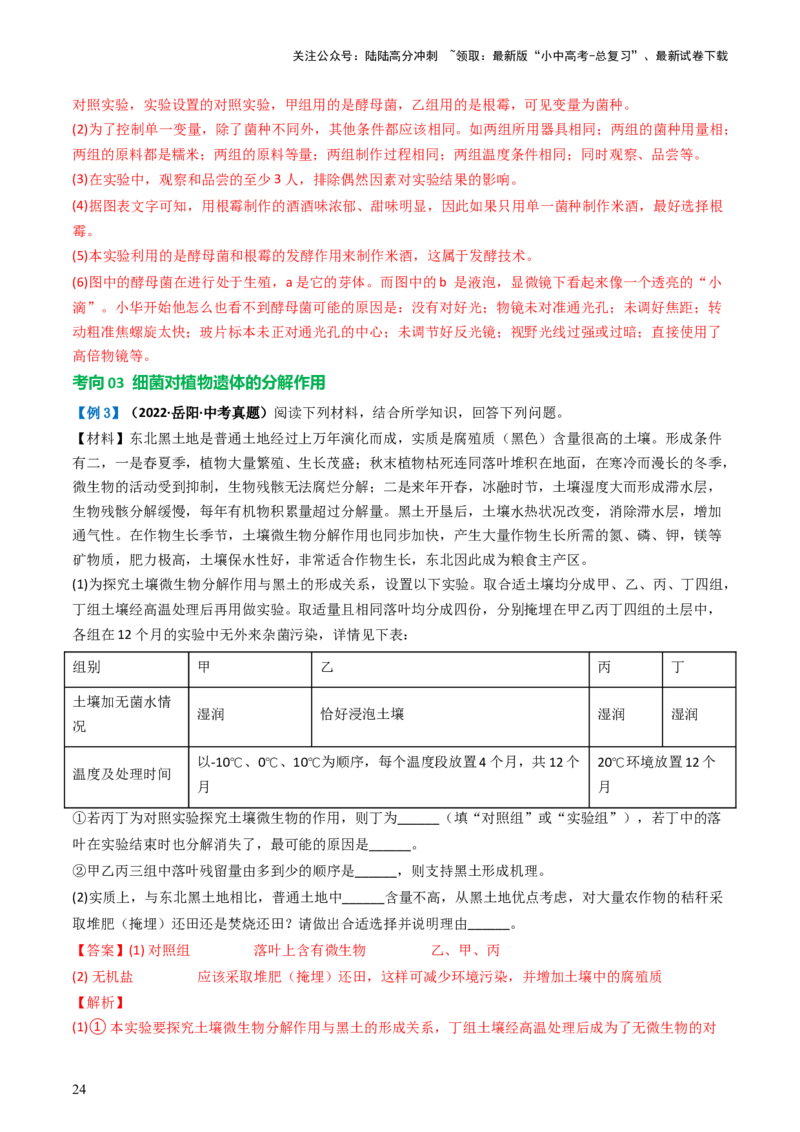 关注公众号：陆陆高分冲刺 ~领取：最新版“小中高考-总复习”、最新试卷下载

对照实验，实验设置的对照实验，甲组用的是酵母菌，乙组用的是根霉，可见变量为菌种。

(2)为了控制单一变量，除了菌种不同外，其他条件都应该相同。如两组所用器具相同；两组的菌种用量相；两组的原料都是糯米；两组的原料等量；两组制作过程相同；两组温度条件相同；同时观察、品尝等。

(3)在实验中，观察和品尝的至少3人，排除偶然因素对实验结果的影响。

(4)据图表文字可知，用根霉制作的酒酒味浓郁、甜味明显，因此如果只用单一菌种制作米酒，最好选择根霉。

(5)本实验利用的是酵母菌和根霉的发酵作用来制作米酒，这属于发酵技术。

(6)图中的酵母菌在进行处于生殖，a是它的芽体。而图中的b是液泡，显微镜下看起来像一个透亮的“小滴”。小华开始他怎么也看不到酵母菌可能的原因是：没有对好光；物镜未对准通光孔；未调好焦距；转动粗准焦螺旋太快；玻片标本未正对通光孔的中心；未调节好反光镜；视野光线过强或过暗；直接使用了高倍物镜等。

考向03 细菌对植物遗体的分解作用

【例3】（2022·岳阳·中考真题）阅读下列材料，结合所学知识，回答下列问题。

【材料】东北黑土地是普通土地经过上万年演化而成，实质是腐殖质（黑色）含量很高的土壤。形成条件有二，一是春夏季，植物大量繁殖、生长茂盛；秋末植物枯死连同落叶堆积在地面，在寒冷而漫长的冬季，微生物的活动受到抑制，生物残骸无法腐烂分解；二是来年开春，冰融时节，土壤湿度大而形成滞水层，生物残骸分解缓慢，每年有机物积累量超过分解量。黑土开垦后，土壤水热状况改变，消除滞水层，增加通气性。在作物生长季节，土壤微生物分解作用也同步加快，产生大量作物生长所需的氮、磷、钾，镁等矿物质，肥力极高，土壤保水性好，非常适合作物生长，东北因此成为粮食主产区。

(1)为探究土壤微生物分解作用与黑土的形成关系，设置以下实验。取合适土壤均分成甲、乙、丙、丁四组，丁组土壤经高温处理后再用做实验。取适量且相同落叶均分成四份，分别掩埋在甲乙丙丁四组的土层中，各组在12个月的实验中无外来杂菌污染，详情见下表：

| 组别 | 甲 | 乙 | 丙 | 丁 |
|---|---|---|---|---|
| 土壤加无菌水情况 | 湿润 | 恰好浸泡土壤 | 湿润 | 湿润 |
| 温度及处理时间 | 以-10℃、0℃、10℃为顺序，每个温度段放置4个月，共12个月 | | 20℃环境放置12个月 | |

①若丙丁为对照实验探究土壤微生物的作用，则丁为____（填“对照组”或“实验组”），若丁中的落叶在实验结束时也分解消失了，最可能的原因是____。

②甲乙丙三组中落叶残留量由多到少的顺序是____，则支持黑土形成机理。

(2)实质上，与东北黑土地相比，普通土地中____含量不高，从黑土地优点考虑，对大量农作物的秸秆采取堆肥（掩埋）还田还是焚烧还田？请做出合适选择并说明理由____。

【答案】(1) 对照组 落叶上含有微生物 乙、甲、丙

(2) 无机盐 应该采取堆肥（掩埋）还田，这样可减少环境污染，并增加土壤中的腐殖质

【解析】

(1)① 本实验要探究土壤微生物分解作用与黑土的形成关系，丁组土壤经高温处理后成为了无微生物的对

24